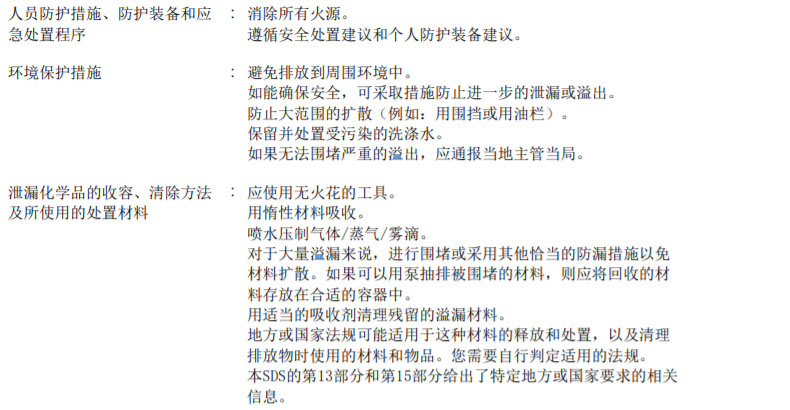 人员防护措施、防护装备和应急处置程序 : 消除所有火源。
遵循安全处置建议和个人防护装备建议。

环境保护措施 : 避免排放到周围环境中。
如能确保安全，可采取措施防止进一步的泄漏或溢出。
防止大范围的扩散（例如：用围挡或用油栏）。
保留并处置受污染的洗涤水。
如果无法围堵严重的溢出，应通报当地主管当局。

泄漏化学品的收容、清除方法及所使用的处置材料 : 应使用无火花的工具。
用惰性材料吸收。
喷水压制气体/蒸气/雾滴。
对于大量溢漏来说，进行围堵或采用其他恰当的防漏措施以免材料扩散。如果可以用泵抽排被围堵的材料，则应将回收的材料存放在合适的容器中。
用适当的吸收剂清理残留的溢漏材料。
地方或国家法规可能适用于这种材料的释放和处置，以及清理排放物时使用的材料和物品。您需要自行判定适用的法规。
本SDS的第13部分和第15部分给出了特定地方或国家要求的相关信息。